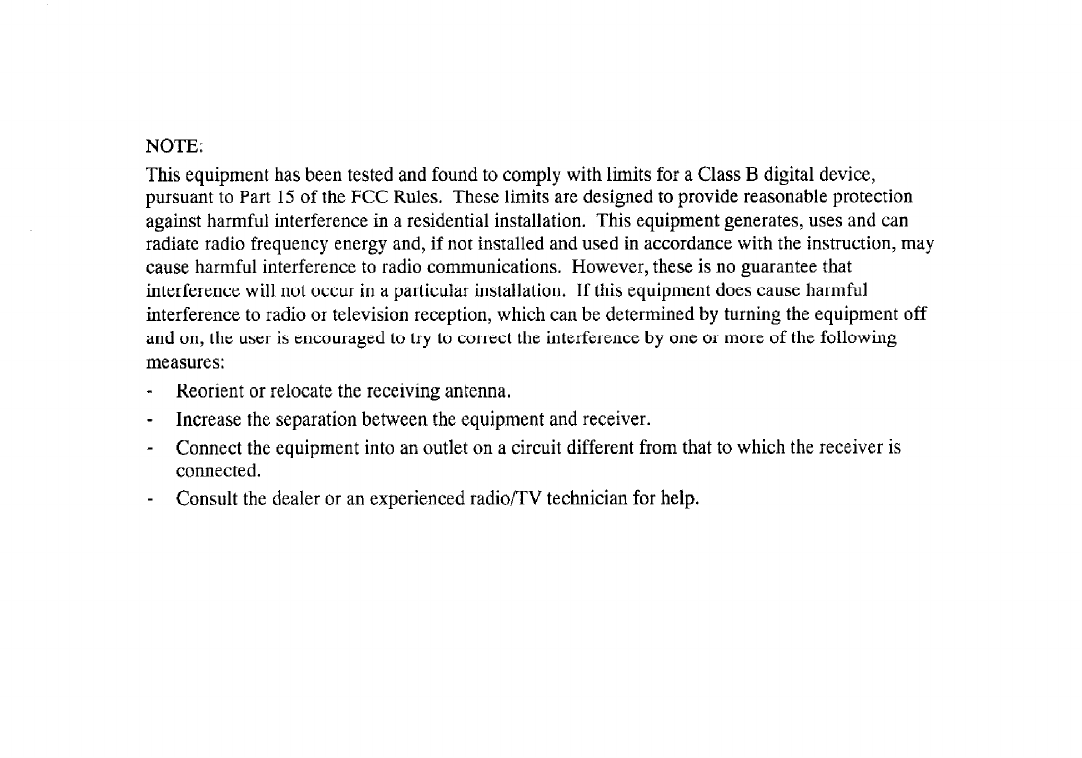 NOTE:

This equipment has been tested and found to comply with limits for a Class B digital device, pursuant to Part 15 of the FCC Rules. These limits are designed to provide reasonable protection against harmful interference in a residential installation. This equipment generates, uses and can radiate radio frequency energy and, if not installed and used in accordance with the instruction, may cause harmful interference to radio communications. However, these is no guarantee that interference will not occur in a particular installation. If this equipment does cause harmful interference to radio or television reception, which can be determined by turning the equipment off and on, the user is encouraged to try to correct the interference by one or more of the following measures:

- Reorient or relocate the receiving antenna.
- Increase the separation between the equipment and receiver.
- Connect the equipment into an outlet on a circuit different from that to which the receiver is connected.
- Consult the dealer or an experienced radio/TV technician for help.